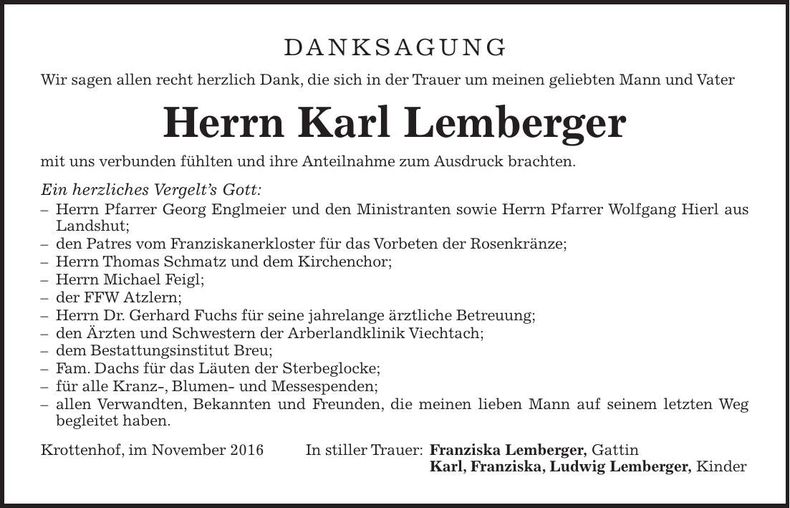 DANKSAGUNG

Wir sagen allen recht herzlich Dank, die sich in der Trauer um meinen geliebten Mann und Vater

Herrn Karl Lemberger

mit uns verbunden fühlten und ihre Anteilnahme zum Ausdruck brachten.

Ein herzliches Vergelt's Gott:
– Herrn Pfarrer Georg Englmeier und den Ministranten sowie Herrn Pfarrer Wolfgang Hierl aus Landshut;
– den Patres vom Franziskanerkloster für das Vorbeten der Rosenkränze;
– Herrn Thomas Schmatz und dem Kirchenchor;
– Herrn Michael Feigl;
– der FFW Atzlern;
– Herrn Dr. Gerhard Fuchs für seine jahrelange ärztliche Betreuung;
– den Ärzten und Schwestern der Arberlandklinik Viechtach;
– dem Bestattungsinstitut Breu;
– Fam. Dachs für das Läuten der Sterbeglocke;
– für alle Kranz-, Blumen- und Messespenden;
– allen Verwandten, Bekannten und Freunden, die meinen lieben Mann auf seinem letzten Weg begleitet haben.

Krottenhof, im November 2016

In stiller Trauer: Franziska Lemberger, Gattin
Karl, Franziska, Ludwig Lemberger, Kinder